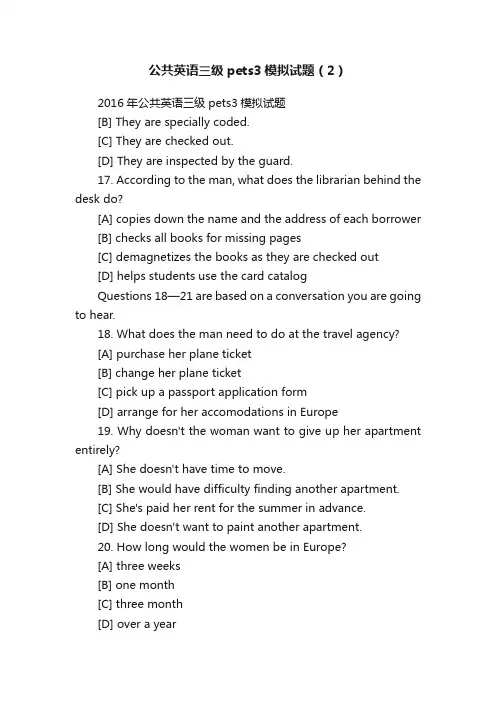 公共英语三级 pets3 模拟试题（2）

2016 年公共英语三级 pets3 模拟试题

[B] They are specially coded.

[C] They are checked out.

[D] They are inspected by the guard.

17. According to the man, what does the librarian behind the desk do?

[A] copies down the name and the address of each borrower

[B] checks all books for missing pages

[C] demagnetizes the books as they are checked out

[D] helps students use the card catalog

Questions 18—21 are based on a conversation you are going to hear.

18. What does the man need to do at the travel agency?

[A] purchase her plane ticket

[B] change her plane ticket

[C] pick up a passport application form

[D] arrange for her accomodations in Europe

19. Why doesn't the woman want to give up her apartment entirely?

[A] She doesn't have time to move.

[B] She would have difficulty finding another apartment.

[C] She's paid her rent for the summer in advance.

[D] She doesn't want to paint another apartment.

20. How long would the women be in Europe?

[A] three weeks

[B] one month

[C] three month

[D] over a year